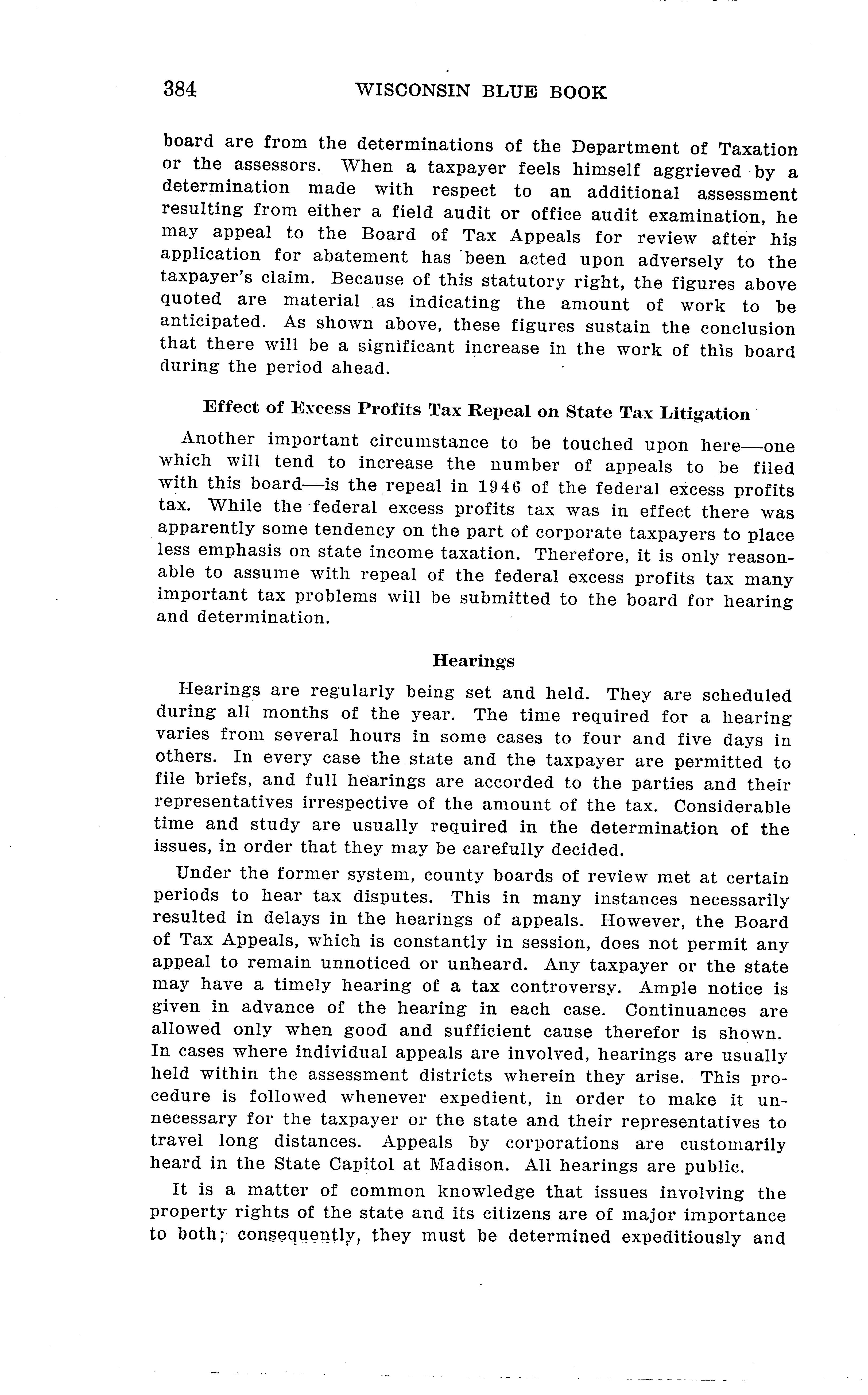 384 WISCONSIN BLUE BOOK

board are from the determinations of the Department of Taxation or the assessors. When a taxpayer feels himself aggrieved by a determination made with respect to an additional assessment resulting from either a field audit or office audit examination, he may appeal to the Board of Tax Appeals for review after his application for abatement has been acted upon adversely to the taxpayer's claim. Because of this statutory right, the figures above quoted are material as indicating the amount of work to be anticipated. As shown above, these figures sustain the conclusion that there will be a significant increase in the work of this board during the period ahead.

Effect of Excess Profits Tax Repeal on State Tax Litigation

Another important circumstance to be touched upon here—one which will tend to increase the number of appeals to be filed with this board—is the repeal in 1946 of the federal excess profits tax. While the federal excess profits tax was in effect there was apparently some tendency on the part of corporate taxpayers to place less emphasis on state income taxation. Therefore, it is only reasonable to assume with repeal of the federal excess profits tax many important tax problems will be submitted to the board for hearing and determination.

Hearings

Hearings are regularly being set and held. They are scheduled during all months of the year. The time required for a hearing varies from several hours in some cases to four and five days in others. In every case the state and the taxpayer are permitted to file briefs, and full hearings are accorded to the parties and their representatives irrespective of the amount of the tax. Considerable time and study are usually required in the determination of the issues, in order that they may be carefully decided.

Under the former system, county boards of review met at certain periods to hear tax disputes. This in many instances necessarily resulted in delays in the hearings of appeals. However, the Board of Tax Appeals, which is constantly in session, does not permit any appeal to remain unnoticed or unheard. Any taxpayer or the state may have a timely hearing of a tax controversy. Ample notice is given in advance of the hearing in each case. Continuances are allowed only when good and sufficient cause therefor is shown. In cases where individual appeals are involved, hearings are usually held within the assessment districts wherein they arise. This procedure is followed whenever expedient, in order to make it unnecessary for the taxpayer or the state and their representatives to travel long distances. Appeals by corporations are customarily heard in the State Capitol at Madison. All hearings are public.

It is a matter of common knowledge that issues involving the property rights of the state and its citizens are of major importance to both; consequently, they must be determined expeditiously and